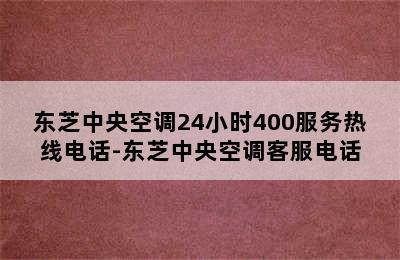 东芝中央空调24小时400服务热线电话-东芝中央空调客服电话